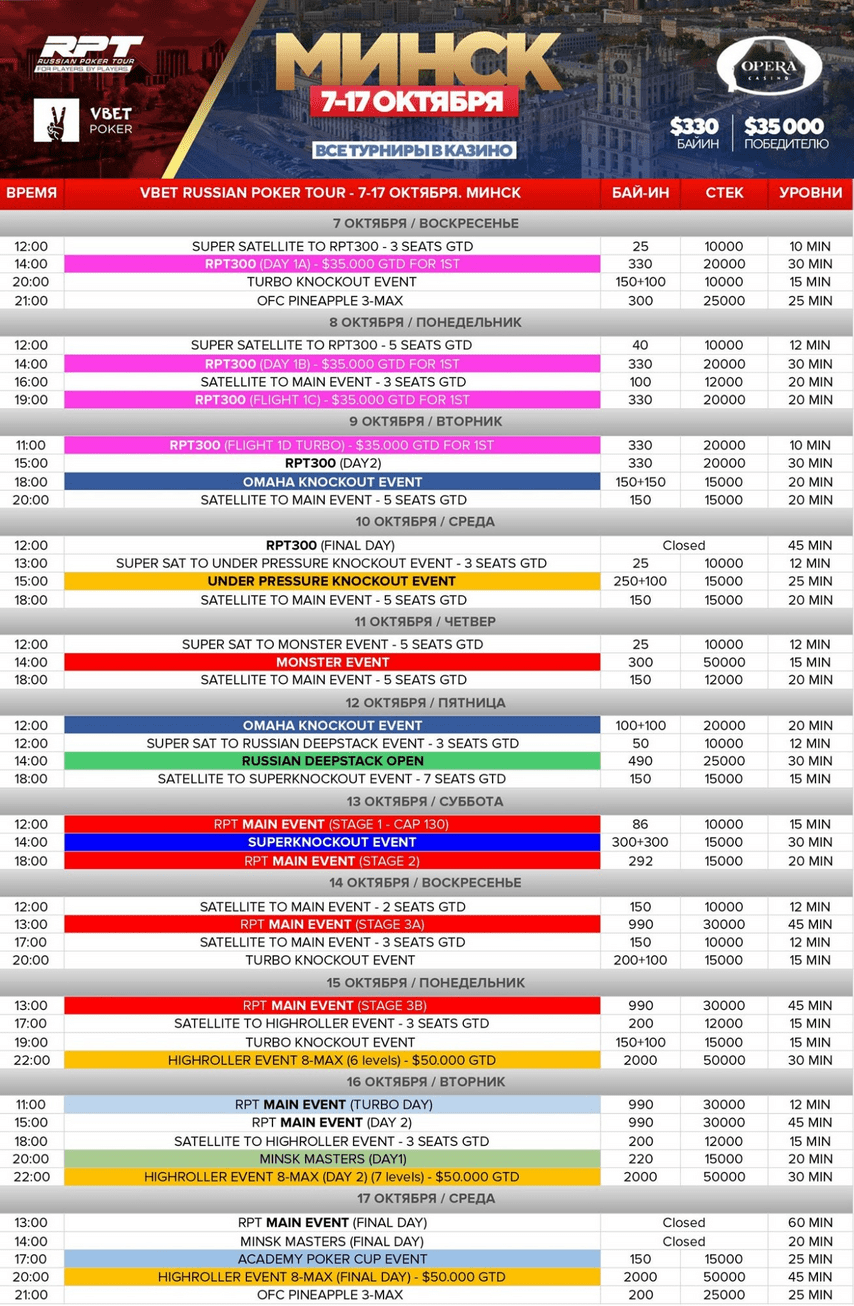 RPT
RUSSIAN POKER TOUR
FOR PLAYERS BY PLAYERS

VBET POKER

МИНСК
7-17 ОКТЯБРЯ
ВСЕ ТУРНИРЫ В КАЗИНО

OPERA CASINO

$330 БАЙИН
$35 000 ПОБЕДИТЕЛЮ

| ВРЕМЯ | VBET RUSSIAN POKER TOUR - 7-17 ОКТЯБРЯ. МИНСК | БАЙ-ИН | СТЕК | УРОВНИ |
|---|---|---|---|---|
| | 7 ОКТЯБРЯ / ВОСКРЕСЕНЬЕ | | | |
| 12:00 | SUPER SATELLITE TO RPT300 - 3 SEATS GTD | 25 | 10000 | 10 MIN |
| 14:00 | RPT300 (DAY 1A) - $35.000 GTD FOR 1ST | 330 | 20000 | 30 MIN |
| 20:00 | TURBO KNOCKOUT EVENT | 150+100 | 10000 | 15 MIN |
| 21:00 | OFC PINEAPPLE 3-MAX | 300 | 25000 | 25 MIN |
| | 8 ОКТЯБРЯ / ПОНЕДЕЛЬНИК | | | |
| 12:00 | SUPER SATELLITE TO RPT300 - 5 SEATS GTD | 40 | 10000 | 12 MIN |
| 14:00 | RPT300 (DAY 1B) - $35.000 GTD FOR 1ST | 330 | 20000 | 30 MIN |
| 16:00 | SATELLITE TO MAIN EVENT - 3 SEATS GTD | 100 | 12000 | 20 MIN |
| 19:00 | RPT300 (FLIGHT 1C) - $35.000 GTD FOR 1ST | 330 | 20000 | 20 MIN |
| | 9 ОКТЯБРЯ / ВТОРНИК | | | |
| 11:00 | RPT300 (FLIGHT 1D TURBO) - $35.000 GTD FOR 1ST | 330 | 20000 | 10 MIN |
| 15:00 | RPT300 (DAY2) | 330 | 20000 | 30 MIN |
| 18:00 | OMAHA KNOCKOUT EVENT | 150+150 | 15000 | 20 MIN |
| 20:00 | SATELLITE TO MAIN EVENT - 5 SEATS GTD | 150 | 15000 | 20 MIN |
| | 10 ОКТЯБРЯ / СРЕДА | | | |
| 12:00 | RPT300 (FINAL DAY) | Closed | | 45 MIN |
| 13:00 | SUPER SAT TO UNDER PRESSURE KNOCKOUT EVENT - 3 SEATS GTD | 25 | 10000 | 12 MIN |
| 15:00 | UNDER PRESSURE KNOCKOUT EVENT | 250+100 | 15000 | 25 MIN |
| 18:00 | SATELLITE TO MAIN EVENT - 5 SEATS GTD | 150 | 15000 | 20 MIN |
| | 11 ОКТЯБРЯ / ЧЕТВЕР | | | |
| 12:00 | SUPER SAT TO MONSTER EVENT - 5 SEATS GTD | 25 | 10000 | 12 MIN |
| 14:00 | MONSTER EVENT | 300 | 50000 | 15 MIN |
| 18:00 | SATELLITE TO MAIN EVENT - 5 SEATS GTD | 150 | 12000 | 20 MIN |
| | 12 ОКТЯБРЯ / ПЯТНИЦА | | | |
| 12:00 | OMAHA KNOCKOUT EVENT | 100+100 | 20000 | 20 MIN |
| 12:00 | SUPER SAT TO RUSSIAN DEEPSTACK EVENT - 3 SEATS GTD | 50 | 10000 | 12 MIN |
| 14:00 | RUSSIAN DEEPSTACK OPEN | 490 | 25000 | 30 MIN |
| 18:00 | SATELLITE TO SUPERKNOCKOUT EVENT - 7 SEATS GTD | 150 | 15000 | 15 MIN |
| | 13 ОКТЯБРЯ / СУББОТА | | | |
| 12:00 | RPT MAIN EVENT (STAGE 1 - CAP 130) | 86 | 10000 | 15 MIN |
| 14:00 | SUPERKNOCKOUT EVENT | 300+300 | 15000 | 30 MIN |
| 18:00 | RPT MAIN EVENT (STAGE 2) | 292 | 15000 | 20 MIN |
| | 14 ОКТЯБРЯ / ВОСКРЕСЕНЬЕ | | | |
| 12:00 | SATELLITE TO MAIN EVENT - 2 SEATS GTD | 150 | 10000 | 12 MIN |
| 13:00 | RPT MAIN EVENT (STAGE 3A) | 990 | 30000 | 45 MIN |
| 17:00 | SATELLITE TO MAIN EVENT - 3 SEATS GTD | 150 | 10000 | 12 MIN |
| 20:00 | TURBO KNOCKOUT EVENT | 200+100 | 15000 | 15 MIN |
| | 15 ОКТЯБРЯ / ПОНЕДЕЛЬНИК | | | |
| 13:00 | RPT MAIN EVENT (STAGE 3B) | 990 | 30000 | 45 MIN |
| 17:00 | SATELLITE TO HIGHROLLER EVENT - 3 SEATS GTD | 200 | 12000 | 15 MIN |
| 19:00 | TURBO KNOCKOUT EVENT | 150+100 | 15000 | 15 MIN |
| 22:00 | HIGHROLLER EVENT 8-MAX (6 levels) - $50.000 GTD | 2000 | 50000 | 30 MIN |
| | 16 ОКТЯБРЯ / ВТОРНИК | | | |
| 11:00 | RPT MAIN EVENT (TURBO DAY) | 990 | 30000 | 12 MIN |
| 15:00 | RPT MAIN EVENT (DAY 2) | 990 | 30000 | 45 MIN |
| 18:00 | SATELLITE TO HIGHROLLER EVENT - 3 SEATS GTD | 200 | 12000 | 15 MIN |
| 20:00 | MINSK MASTERS (DAY1) | 220 | 15000 | 20 MIN |
| 22:00 | HIGHROLLER EVENT 8-MAX (DAY 2) (7 levels) - $50.000 GTD | 2000 | 50000 | 30 MIN |
| | 17 ОКТЯБРЯ / СРЕДА | | | |
| 13:00 | RPT MAIN EVENT (FINAL DAY) | Closed | | 60 MIN |
| 14:00 | MINSK MASTERS (FINAL DAY) | Closed | | 20 MIN |
| 17:00 | ACADEMY POKER CUP EVENT | 150 | 15000 | 25 MIN |
| 20:00 | HIGHROLLER EVENT 8-MAX (FINAL DAY) - $50.000 GTD | 2000 | 50000 | 45 MIN |
| 21:00 | OFC PINEAPPLE 3-MAX | 200 | 25000 | 25 MIN |